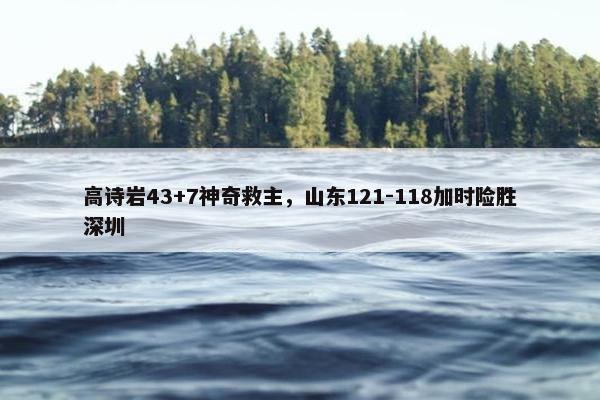 高诗岩43+7神奇救主，山东121-118加时险胜深圳